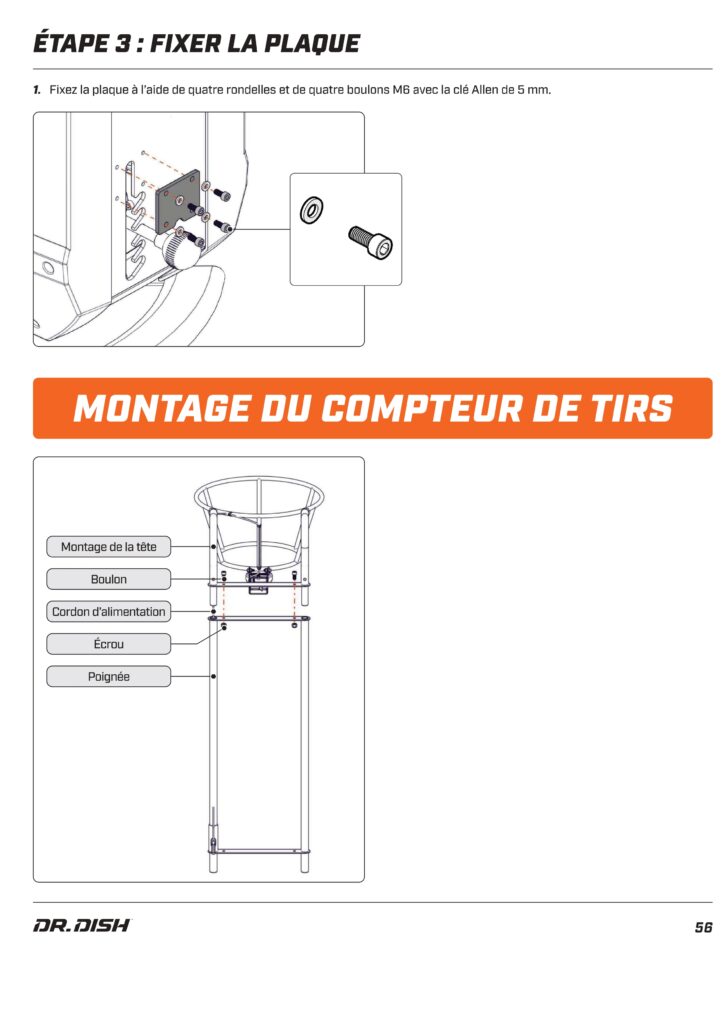 ÉTAPE 3 : FIXER LA PLAQUE

1. Fixez la plaque à l'aide de quatre rondelles et de quatre boulons M6 avec la clé Allen de 5 mm.

MONTAGE DU COMPTEUR DE TIRS

Montage de la tête

Boulon

Cordon d'alimentation

Écrou

Poignée

DR. DISH

56